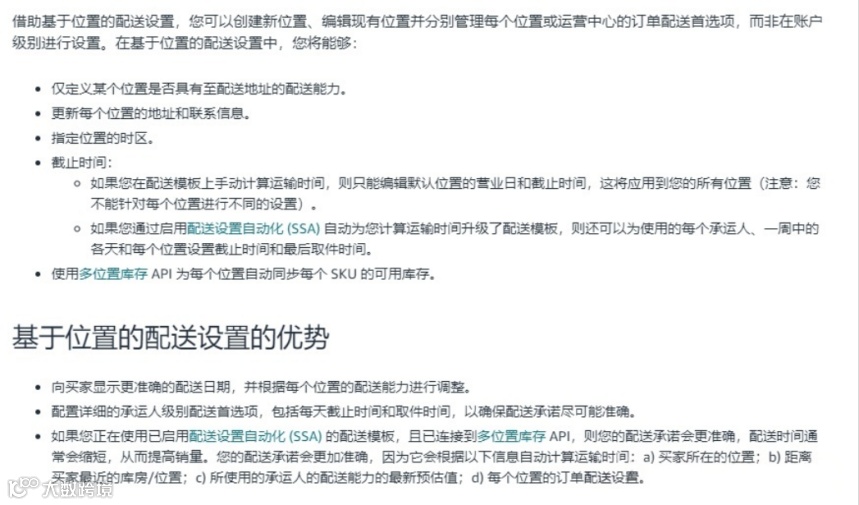 借助基于位置的配送设置，您可以创建新位置、编辑现有位置并分别管理每个位置或运营中心的订单配送首选项，而非在账户级别进行设置。在基于位置的配送设置中，您将能够：

- 仅定义某个位置是否具有至配送地址的配送能力。
- 更新每个位置的地址和联系信息。
- 指定位置的时区。
- 截止时间：
  - 如果您在配送模板上手动计算运输时间，则只能编辑默认位置的营业日和截止时间，这将应用到您的所有位置（注意：您不能针对每个位置进行不同的设置）。
  - 如果您通过启用配送设置自动化 (SSA) 自动为您计算运输时间升级了配送模板，则还可以为使用的每个承运人、一周中的各天和每个位置设置截止时间和最后取件时间。
- 使用多位置库存 API 为每个位置自动同步每个 SKU 的可用库存。

基于位置的配送设置的优势

- 向买家显示更准确的配送日期，并根据每个位置的配送能力进行调整。
- 配置详细的承运人级别配送首选项，包括每天截止时间和取件时间，以确保配送承诺尽可能准确。
- 如果您正在使用已启用配送设置自动化 (SSA) 的配送模板，且已连接到多位置库存 API，则您的配送承诺会更准确，配送时间通常会缩短，从而提高销量。您的配送承诺会更加准确，因为它会根据以下信息自动计算运输时间：a) 买家所在的位置；b) 距离买家最近的库房/位置；c) 所使用的承运人的配送能力的最新预估值；d) 每个位置的订单配送设置。

大数跨境